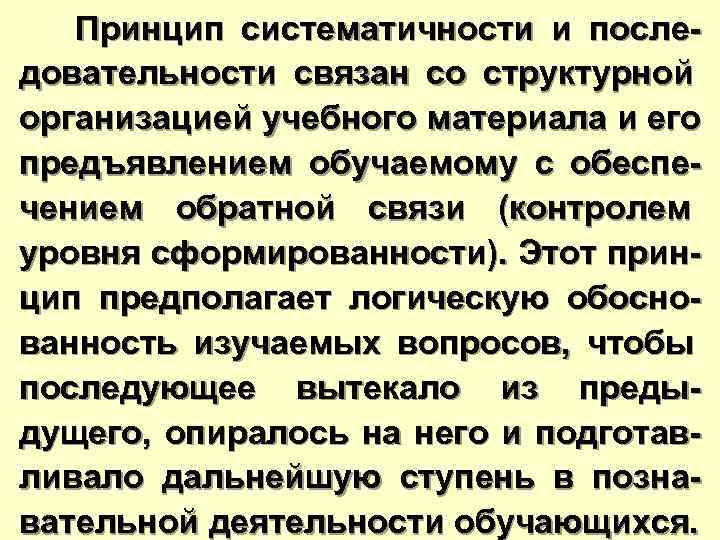 Принцип систематичности и последовательности связан со структурной организацией учебного материала и его предъявлением обучаемому с обеспечением обратной связи (контролем уровня сформированности). Этот принцип предполагает логическую обоснованность изучаемых вопросов, чтобы последующее вытекало из предыдущего, опиралось на него и подготавливало дальнейшую ступень в познавательной деятельности обучающихся.